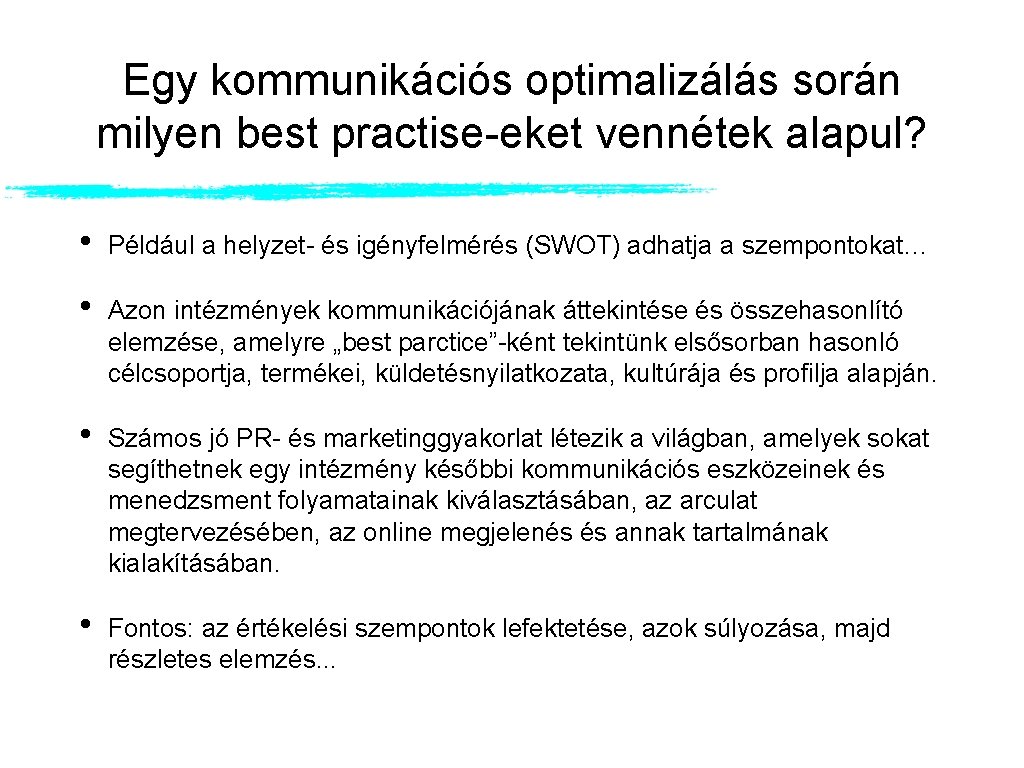 Egy kommunikációs optimalizálás során milyen best practise-eket vennétek alapul?

• Például a helyzet- és igényfelmérés (SWOT) adhatja a szempontokat…

• Azon intézmények kommunikációjának áttekintése és összehasonlító elemzése, amelyre „best parctice”-ként tekintünk elsősorban hasonló célcsoportja, termékei, küldetésnyilatkozata, kultúrája és profilja alapján.

• Számos jó PR- és marketinggyakorlat létezik a világban, amelyek sokat segíthetnek egy intézmény későbbi kommunikációs eszközeinek és menedzsment folyamatainak kiválasztásában, az arculat megtervezésében, az online megjelenés és annak tartalmának kialakításában.

• Fontos: az értékelési szempontok lefektetése, azok súlyozása, majd részletes elemzés...